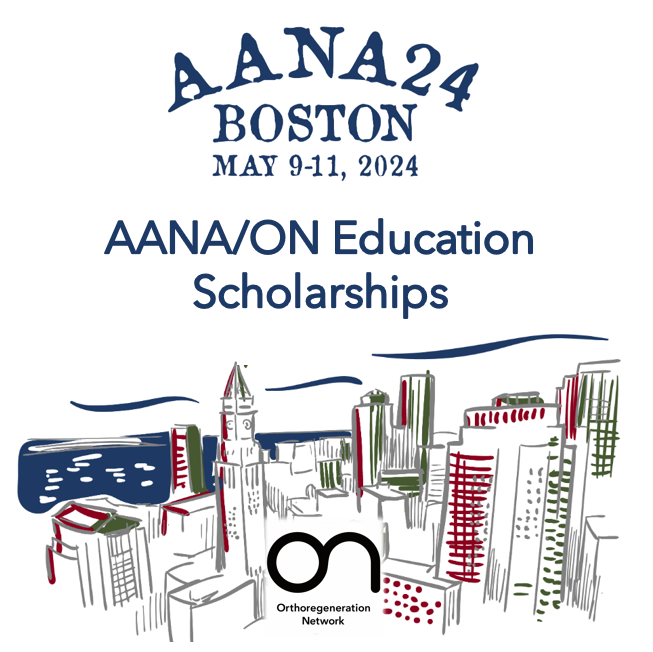 AANA24
BOSTON
MAY 9-11, 2024

AANA/ON Education Scholarships

on
Orthoregeneration Network